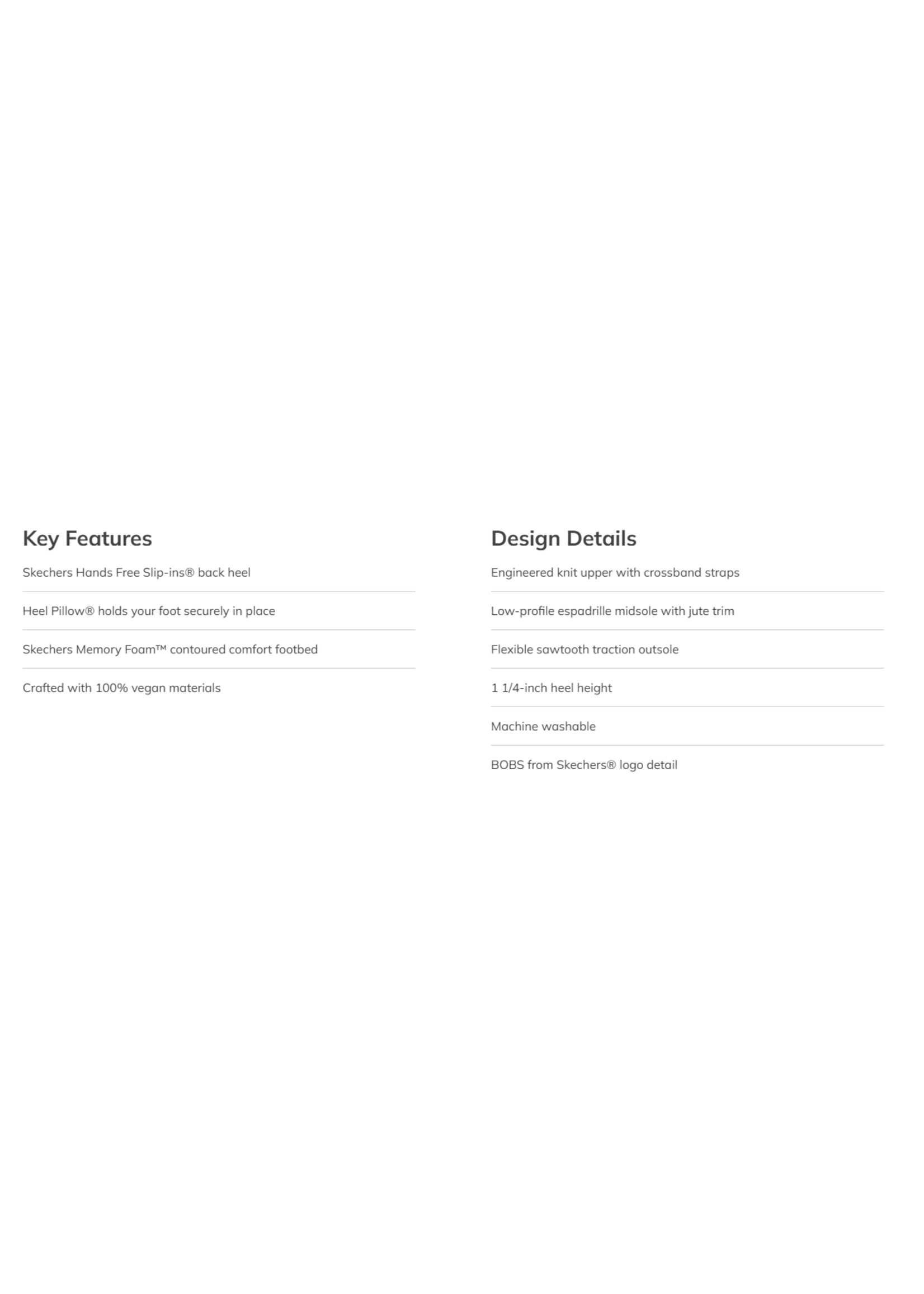 Key Features

Skechers Hands Free Slip-ins® back heel

Heel Pillow® holds your foot securely in place

Skechers Memory Foam™ contoured comfort footbed

Crafted with 100% vegan materials

Design Details

Engineered knit upper with crossband straps

Low-profile espadrille midsole with jute trim

Flexible sawtooth traction outsole

1 1/4-inch heel height

Machine washable

BOBS from Skechers® logo detail